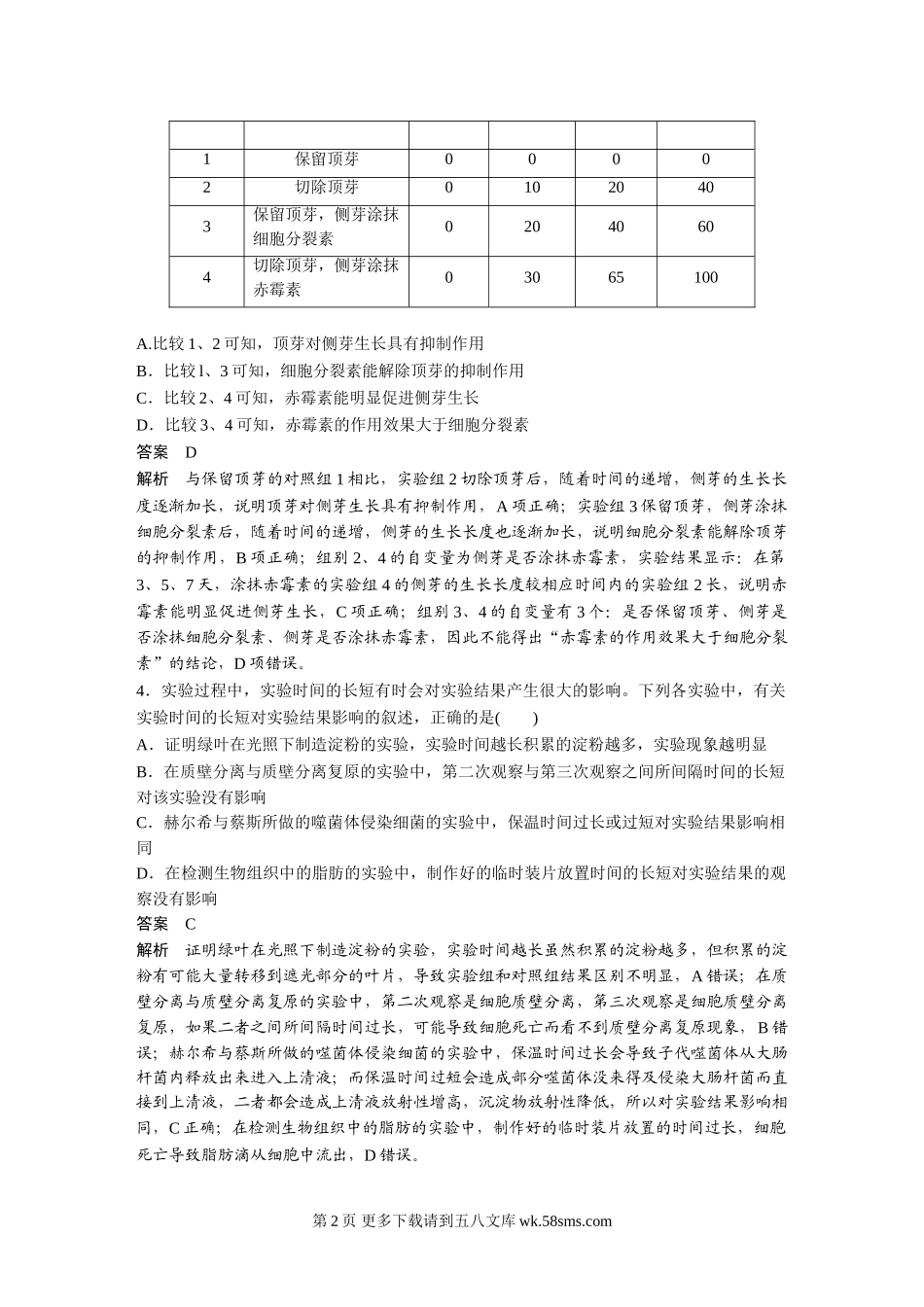 | | | | | | |
|---|---|---|---|---|---|
| 1 | 保留顶芽 | 0 | 0 | 0 | 0 |
| 2 | 切除顶芽 | 0 | 10 | 20 | 40 |
| 3 | 保留顶芽，侧芽涂抹细胞分裂素 | 0 | 20 | 40 | 60 |
| 4 | 切除顶芽，侧芽涂抹赤霉素 | 0 | 30 | 65 | 100 |

A.比较 1、2 可知，顶芽对侧芽生长具有抑制作用
B．比较 l、3 可知，细胞分裂素能解除顶芽的抑制作用
C．比较 2、4 可知，赤霉素能明显促进侧芽生长
D．比较 3、4 可知，赤霉素的作用效果大于细胞分裂素
答案 D
解析 与保留顶芽的对照组 1 相比，实验组 2 切除顶芽后，随着时间的递增，侧芽的生长长度逐渐加长，说明顶芽对侧芽生长具有抑制作用，A 项正确；实验组 3 保留顶芽，侧芽涂抹细胞分裂素后，随着时间的递增，侧芽的生长长度也逐渐加长，说明细胞分裂素能解除顶芽的抑制作用，B 项正确；组别 2、4 的自变量为侧芽是否涂抹赤霉素，实验结果显示：在第 3、5、7 天，涂抹赤霉素的实验组 4 的侧芽的生长长度较相应时间内的实验组 2 长，说明赤霉素能明显促进侧芽生长，C 项正确；组别 3、4 的自变量有 3 个：是否保留顶芽、侧芽是否涂抹细胞分裂素、侧芽是否涂抹赤霉素，因此不能得出“赤霉素的作用效果大于细胞分裂素”的结论，D 项错误。
4．实验过程中，实验时间的长短有时会对实验结果产生很大的影响。下列各实验中，有关实验时间的长短对实验结果影响的叙述，正确的是(　　)
A．证明绿叶在光照下制造淀粉的实验，实验时间越长积累的淀粉越多，实验现象越明显
B．在质壁分离与质壁分离复原的实验中，第二次观察与第三次观察之间所间隔时间的长短对该实验没有影响
C．赫尔希与蔡斯所做的噬菌体侵染细菌的实验中，保温时间过长或过短对实验结果影响相同
D．在检测生物组织中的脂肪的实验中，制作好的临时装片放置时间的长短对实验结果的观察没有影响
答案 C
解析 证明绿叶在光照下制造淀粉的实验，实验时间越长虽然积累的淀粉越多，但积累的淀粉有可能大量转移到遮光部分的叶片，导致实验组和对照组结果区别不明显，A 错误；在质壁分离与质壁分离复原的实验中，第二次观察是细胞质壁分离，第三次观察是细胞质壁分离复原，如果二者之间所间隔时间过长，可能导致细胞死亡而看不到质壁分离复原现象，B 错误；赫尔希与蔡斯所做的噬菌体侵染细菌的实验中，保温时间过长会导致子代噬菌体从大肠杆菌内释放出来进入上清液；而保温时间过短会造成部分噬菌体没来得及侵染大肠杆菌而直接到上清液，二者都会造成上清液放射性增高，沉淀物放射性降低，所以对实验结果影响相同，C 正确；在检测生物组织中的脂肪的实验中，制作好的临时装片放置的时间过长，细胞死亡导致脂肪滴从细胞中流出，D 错误。

第 2 页 更多下载请到五八文库 wk.58sms.com